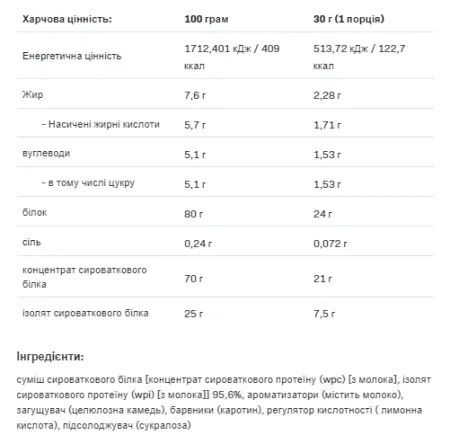 | Харчова цінність: | 100 грам | 30 г (1 порція) |
|---|---|---|
| Енергетична цінність | 1712,401 кДж / 409 ккал | 513,72 кДж / 122,7 ккал |
| Жир | 7,6 г | 2,28 г |
| - Насичені жирні кислоти | 5,7 г | 1,71 г |
| вуглеводи | 5,1 г | 1,53 г |
| - в тому числі цукру | 5,1 г | 1,53 г |
| білок | 80 г | 24 г |
| сіль | 0,24 г | 0,072 г |
| концентрат сироваткового білка | 70 г | 21 г |
| ізолят сироваткового білка | 25 г | 7,5 г |

Інгредієнти:

суміш сироваткового білка [концентрат сироваткового протеїну (wpc) [з молока], ізолят сироваткового протеїну (wpi) [з молока]] 95,6%, ароматизатори (містить молоко), загущувач (целюлозна камедь), барвники (каротин), регулятор кислотності ( лимонна кислота), підсолоджувач (сукралоза)